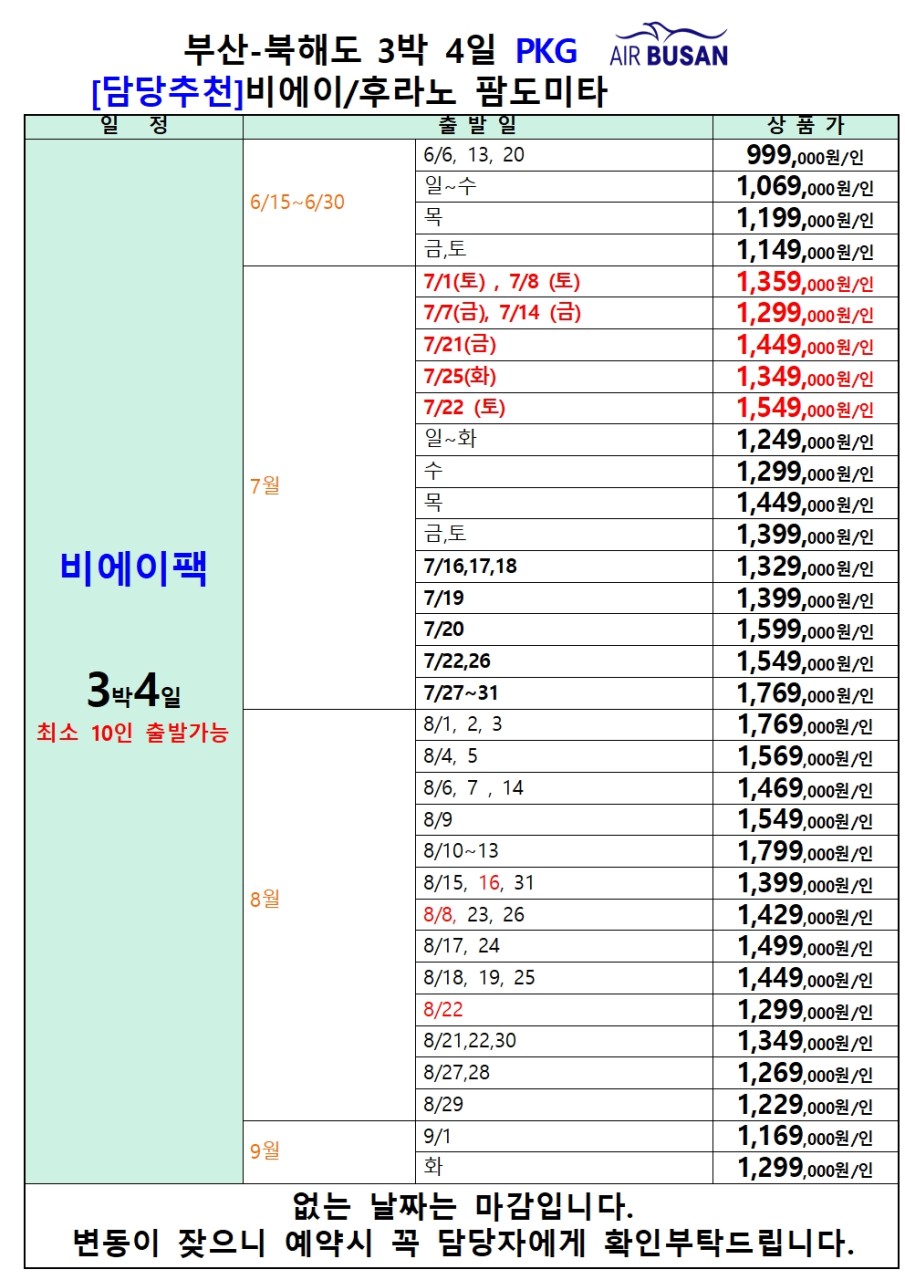 부산-북해도 3박 4일 PKG AIR BUSAN
[담당추천]비에이/후라노 팜도미타

| 일 정 | 출 발 일 | | 상 품 가 |
|---|---|---|---|
| 비에이팩 3박4일 최소 10인 출발가능 | 6/15~6/30 | 6/6, 13, 20 | 999,000원/인 |
| | | 일~수 | 1,069,000원/인 |
| | | 목 | 1,199,000원/인 |
| | | 금,토 | 1,149,000원/인 |
| | 7월 | 7/1(토) , 7/8 (토) | 1,359,000원/인 |
| | | 7/7(금), 7/14 (금) | 1,299,000원/인 |
| | | 7/21(금) | 1,449,000원/인 |
| | | 7/25(화) | 1,349,000원/인 |
| | | 7/22 (토) | 1,549,000원/인 |
| | | 일~화 | 1,249,000원/인 |
| | | 수 | 1,299,000원/인 |
| | | 목 | 1,449,000원/인 |
| | | 금,토 | 1,399,000원/인 |
| | | 7/16,17,18 | 1,329,000원/인 |
| | | 7/19 | 1,399,000원/인 |
| | | 7/20 | 1,599,000원/인 |
| | | 7/22,26 | 1,549,000원/인 |
| | | 7/27~31 | 1,769,000원/인 |
| | 8월 | 8/1, 2, 3 | 1,769,000원/인 |
| | | 8/4, 5 | 1,569,000원/인 |
| | | 8/6, 7 , 14 | 1,469,000원/인 |
| | | 8/9 | 1,549,000원/인 |
| | | 8/10~13 | 1,799,000원/인 |
| | | 8/15, 16, 31 | 1,399,000원/인 |
| | | 8/8, 23, 26 | 1,429,000원/인 |
| | | 8/17, 24 | 1,499,000원/인 |
| | | 8/18, 19, 25 | 1,449,000원/인 |
| | | 8/22 | 1,299,000원/인 |
| | | 8/21,22,30 | 1,349,000원/인 |
| | | 8/27,28 | 1,269,000원/인 |
| | | 8/29 | 1,229,000원/인 |
| | 9월 | 9/1 | 1,169,000원/인 |
| | | 화 | 1,299,000원/인 |

없는 날짜는 마감입니다.
변동이 잦으니 예약시 꼭 담당자에게 확인부탁드립니다.